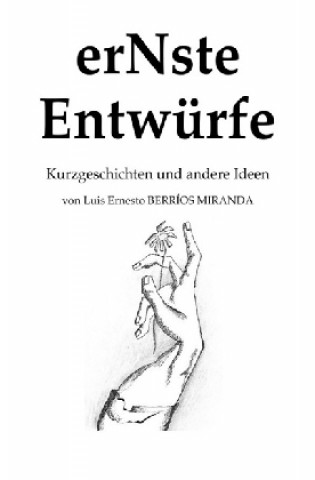 erNste Entwürfe

Kurzgeschichten und andere Ideen

von Luis Ernesto BERRÍOS MIRANDA